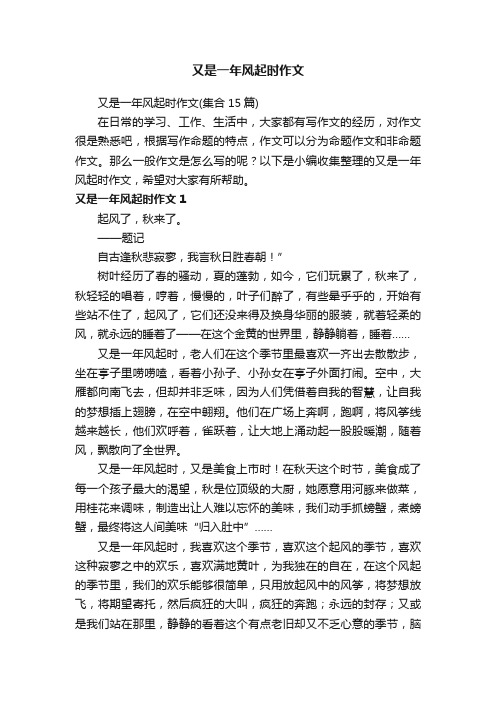 又是一年风起时作文

又是一年风起时作文(集合 15 篇)

在日常的学习、工作、生活中，大家都有写作文的经历，对作文很是熟悉吧，根据写作命题的特点，作文可以分为命题作文和非命题作文。那么一般作文是怎么写的呢？以下是小编收集整理的又是一年风起时作文，希望对大家有所帮助。

又是一年风起时作文 1

起风了，秋来了。

——题记

自古逢秋悲寂寥，我言秋日胜春朝！”

树叶经历了春的骚动，夏的蓬勃，如今，它们玩累了，秋来了，秋轻轻的唱着，哼着，慢慢的，叶子们醉了，有些晕乎乎的，开始有些站不住了，起风了，它们还没来得及换身华丽的服装，就着轻柔的风，就永远的睡着了——在这个金黄的世界里，静静躺着，睡着……

又是一年风起时，老人们在这个季节里最喜欢一齐出去散散步，坐在亭子里唠唠嗑，看着小孙子、小孙女在亭子外面打闹。空中，大雁都向南飞去，但却并非乏味，因为人们凭借着自我的智慧，让自我的梦想插上翅膀，在空中翱翔。他们在广场上奔啊，跑啊，将风筝线越来越长，他们欢呼着，雀跃着，让大地上涌动起一股股暖潮，随着风，飘散向了全世界。

又是一年风起时，又是美食上市时！在秋天这个时节，美食成了每一个孩子最大的渴望，秋是位顶级的大厨，她愿意用河豚来做菜，用桂花来调味，制造出让人难以忘怀的美味，我们动手抓螃蟹，煮螃蟹，最终将这人间美味“归入肚中”……

又是一年风起时，我喜欢这个季节，喜欢这个起风的季节，喜欢这种寂寥之中的欢乐，喜欢满地黄叶，为我独在的自在，在这个风起的季节里，我们的欢乐能够很简单，只用放起风中的风筝，将梦想放飞，将期望寄托，然后疯狂的大叫，疯狂的奔跑；永远的封存；又或是我们站在那里，静静的看着这个有点老旧却又不乏心意的季节，脑